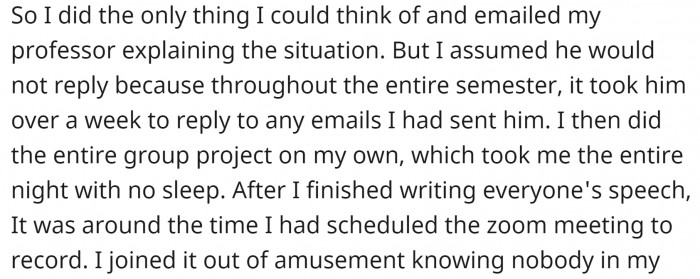 So I did the only thing I could think of and emailed my professor explaining the situation. But I assumed he would not reply because throughout the entire semester, it took him over a week to reply to any emails I had sent him. I then did the entire group project on my own, which took me the entire night with no sleep. After I finished writing everyone's speech, It was around the time I had scheduled the zoom meeting to record. I joined it out of amusement knowing nobody in my